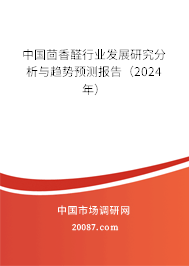 中国茴香醛行业发展研究分析与趋势预测报告（2024年）

中国市场调研网

20087.com